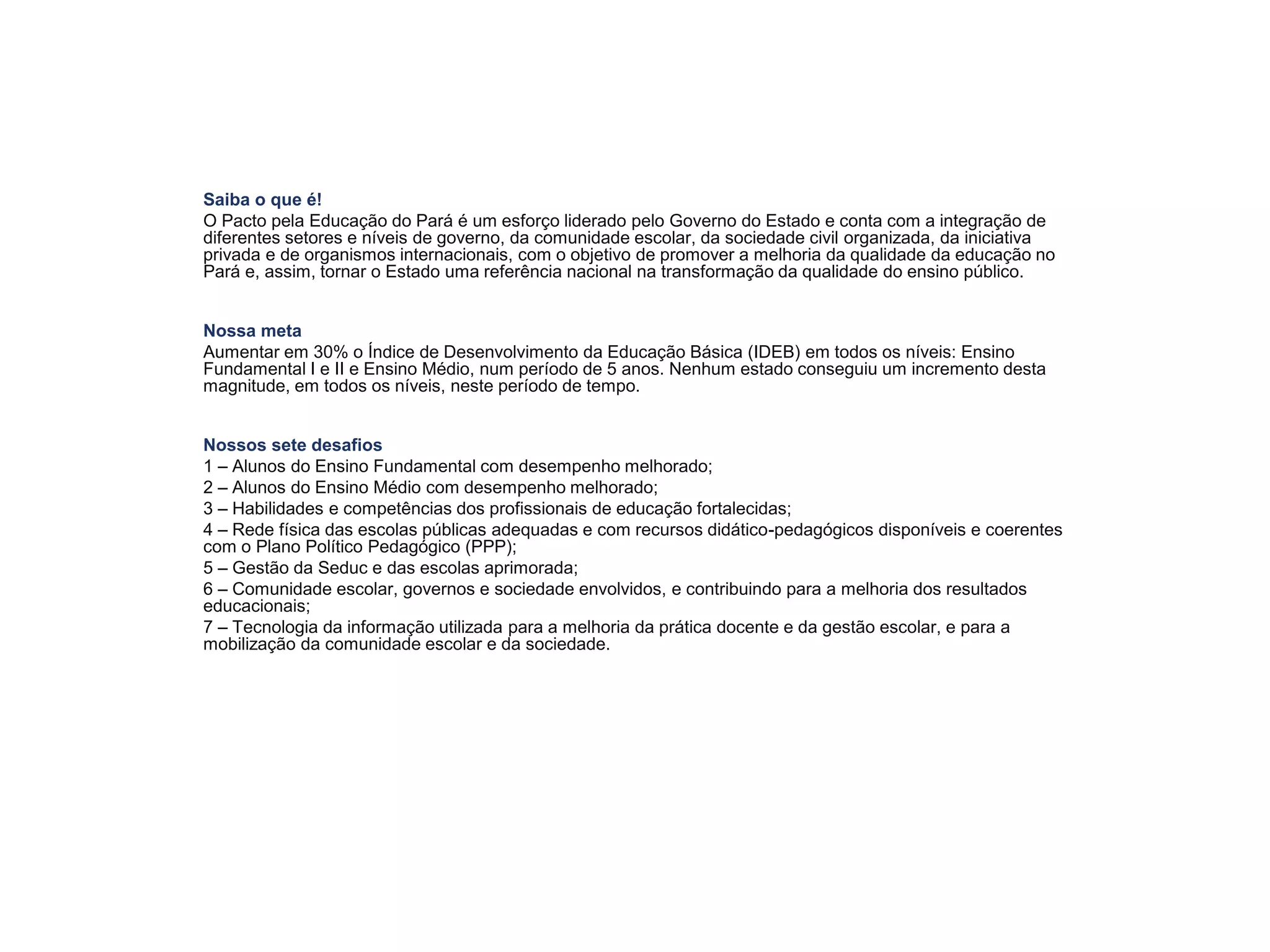 Saiba o que é!
O Pacto pela Educação do Pará é um esforço liderado pelo Governo do Estado e conta com a integração de diferentes setores e níveis de governo, da comunidade escolar, da sociedade civil organizada, da iniciativa privada e de organismos internacionais, com o objetivo de promover a melhoria da qualidade da educação no Pará e, assim, tornar o Estado uma referência nacional na transformação da qualidade do ensino público.

Nossa meta
Aumentar em 30% o Índice de Desenvolvimento da Educação Básica (IDEB) em todos os níveis: Ensino Fundamental I e II e Ensino Médio, num período de 5 anos. Nenhum estado conseguiu um incremento desta magnitude, em todos os níveis, neste período de tempo.

Nossos sete desafios
1 – Alunos do Ensino Fundamental com desempenho melhorado;
2 – Alunos do Ensino Médio com desempenho melhorado;
3 – Habilidades e competências dos profissionais de educação fortalecidas;
4 – Rede física das escolas públicas adequadas e com recursos didático-pedagógicos disponíveis e coerentes com o Plano Político Pedagógico (PPP);
5 – Gestão da Seduc e das escolas aprimorada;
6 – Comunidade escolar, governos e sociedade envolvidos, e contribuindo para a melhoria dos resultados educacionais;
7 – Tecnologia da informação utilizada para a melhoria da prática docente e da gestão escolar, e para a mobilização da comunidade escolar e da sociedade.